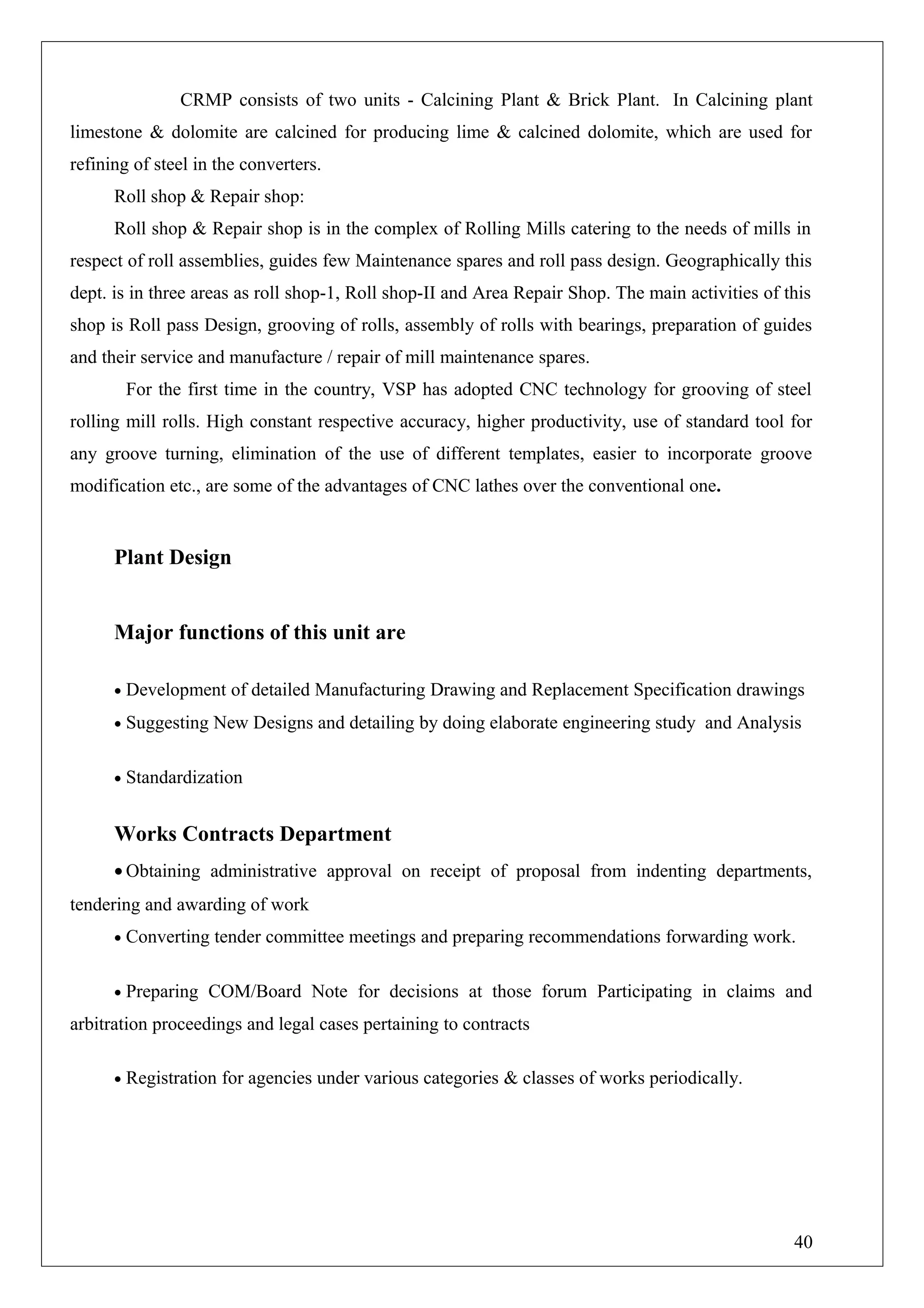 CRMP consists of two units - Calcining Plant & Brick Plant. In Calcining plant limestone & dolomite are calcined for producing lime & calcined dolomite, which are used for refining of steel in the converters.

Roll shop & Repair shop:

Roll shop & Repair shop is in the complex of Rolling Mills catering to the needs of mills in respect of roll assemblies, guides few Maintenance spares and roll pass design. Geographically this dept. is in three areas as roll shop-1, Roll shop-II and Area Repair Shop. The main activities of this shop is Roll pass Design, grooving of rolls, assembly of rolls with bearings, preparation of guides and their service and manufacture / repair of mill maintenance spares.

For the first time in the country, VSP has adopted CNC technology for grooving of steel rolling mill rolls. High constant respective accuracy, higher productivity, use of standard tool for any groove turning, elimination of the use of different templates, easier to incorporate groove modification etc., are some of the advantages of CNC lathes over the conventional one.

Plant Design

Major functions of this unit are

• Development of detailed Manufacturing Drawing and Replacement Specification drawings
• Suggesting New Designs and detailing by doing elaborate engineering study and Analysis

• Standardization

Works Contracts Department

• Obtaining administrative approval on receipt of proposal from indenting departments, tendering and awarding of work
• Converting tender committee meetings and preparing recommendations forwarding work.

• Preparing COM/Board Note for decisions at those forum Participating in claims and arbitration proceedings and legal cases pertaining to contracts

• Registration for agencies under various categories & classes of works periodically.

40